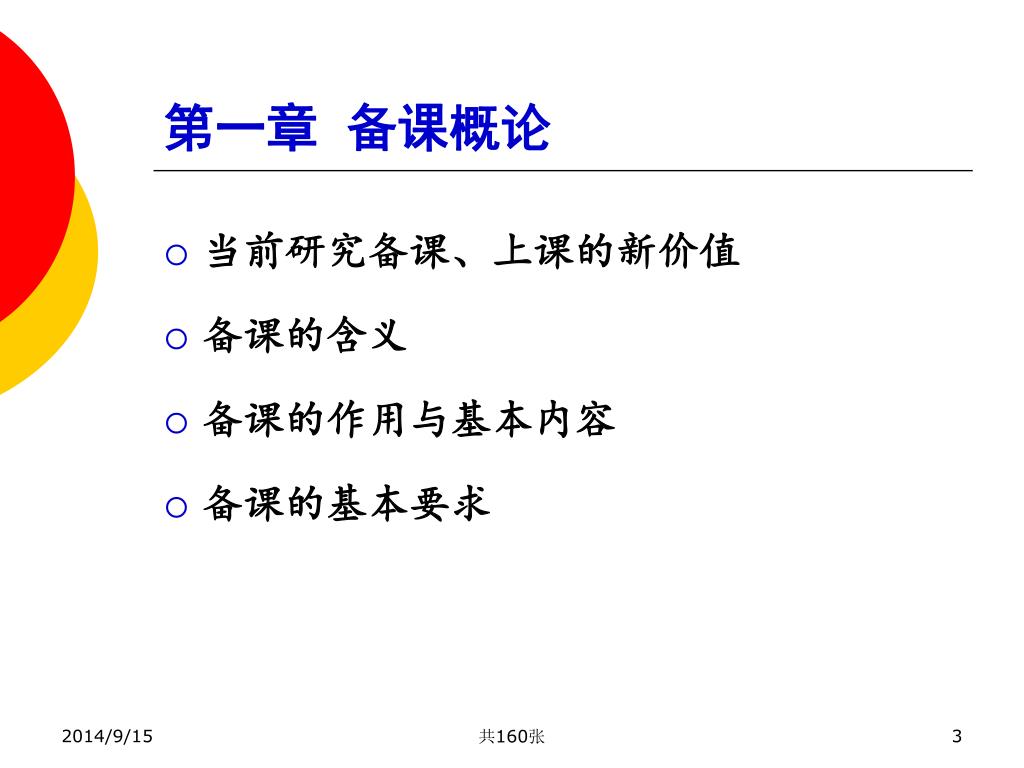 第一章 备课概论

○ 当前研究备课、上课的新价值

○ 备课的含义

○ 备课的作用与基本内容

○ 备课的基本要求

2014/9/15

共160张

3